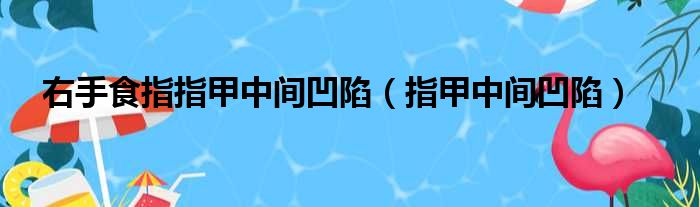 右手食指指甲中间凹陷（指甲中间凹陷）